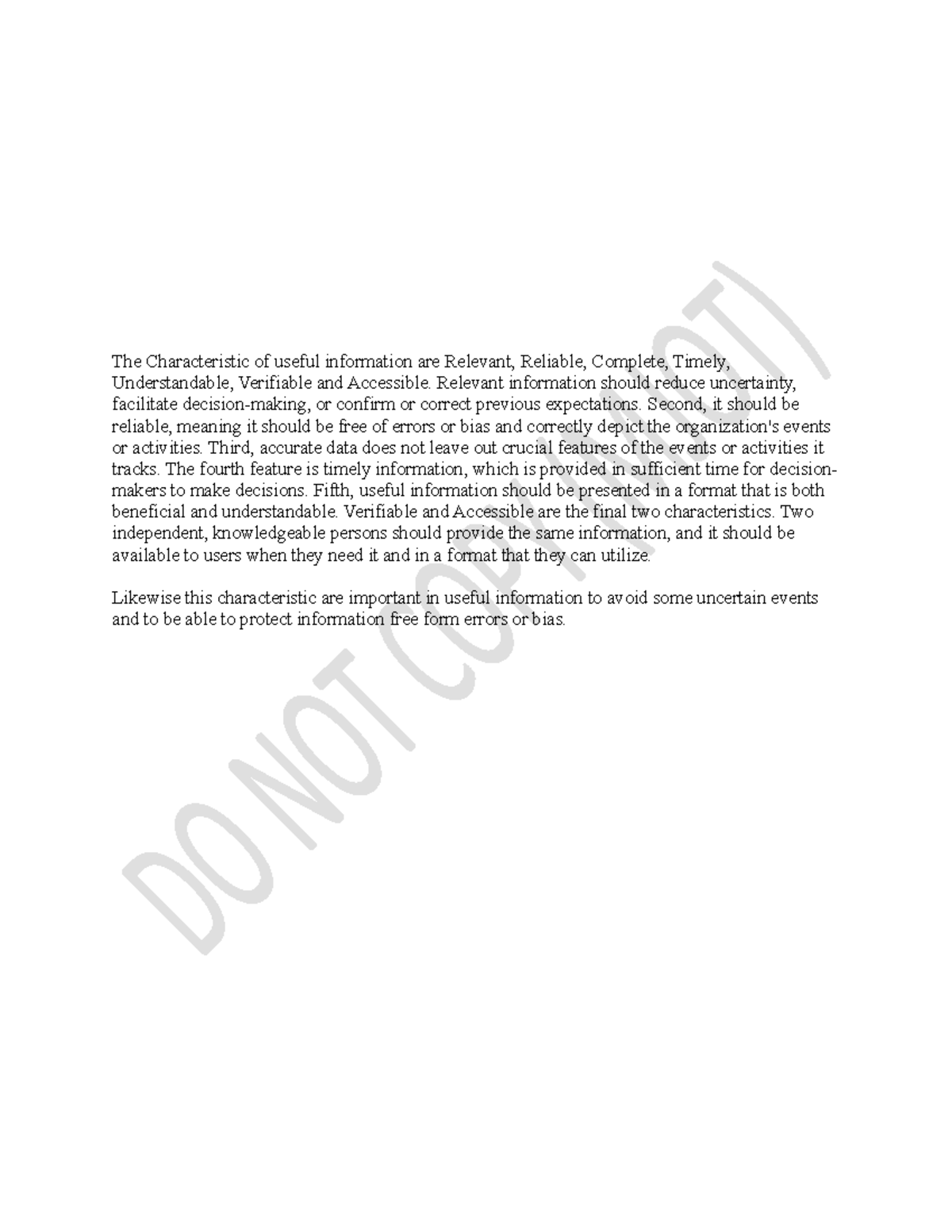 The Characteristic of useful information are Relevant, Reliable, Complete, Timely, Understandable, Verifiable and Accessible. Relevant information should reduce uncertainty, facilitate decision-making, or confirm or correct previous expectations. Second, it should be reliable, meaning it should be free of errors or bias and correctly depict the organization's events or activities. Third, accurate data does not leave out crucial features of the events or activities it tracks. The fourth feature is timely information, which is provided in sufficient time for decision-makers to make decisions. Fifth, useful information should be presented in a format that is both beneficial and understandable. Verifiable and Accessible are the final two characteristics. Two independent, knowledgeable persons should provide the same information, and it should be available to users when they need it and in a format that they can utilize.

Likewise this characteristic are important in useful information to avoid some uncertain events and to be able to protect information free form errors or bias.

DO NOT COPY (MOT)